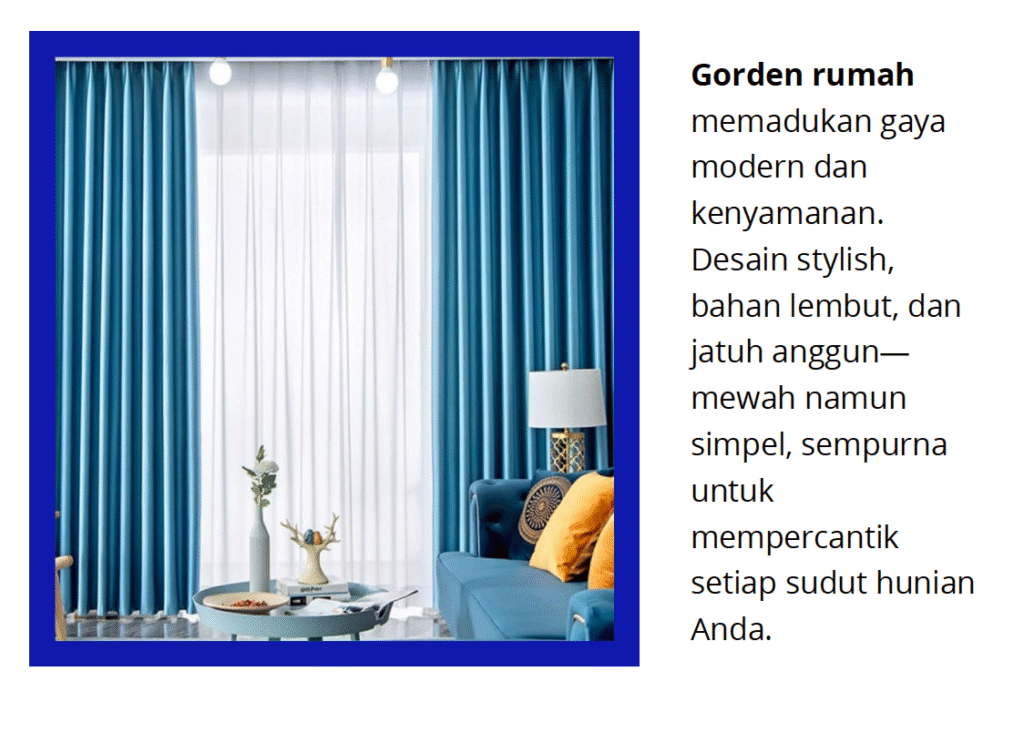 Gorden rumah memadukan gaya modern dan kenyamanan. Desain stylish, bahan lembut, dan jatuh anggun—mewah namun simpel, sempurna untuk mempercantik setiap sudut hunian Anda.